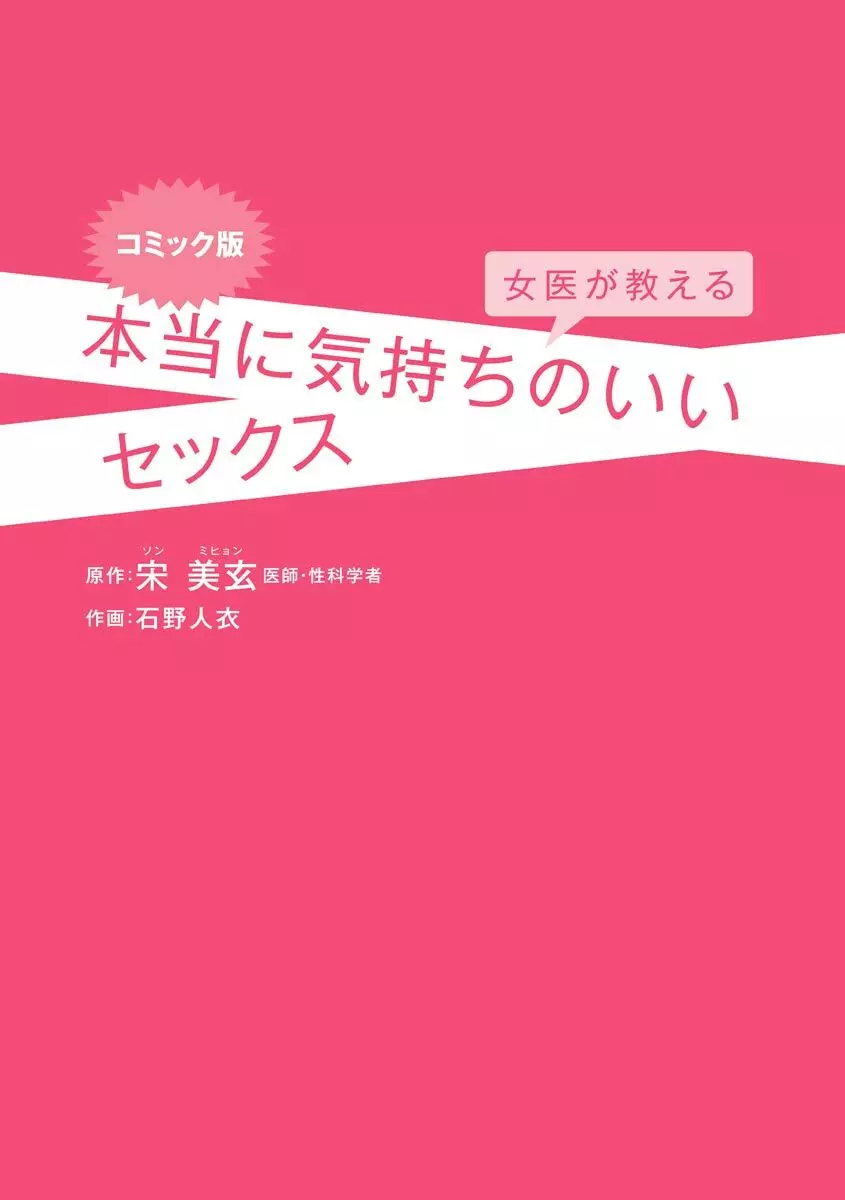 コミック版

女医が教える

本当に気持ちのいい
セックス

原作:宋(ソン) 美玄(ミヒョン) 医師・性科学者
作画:石野人衣